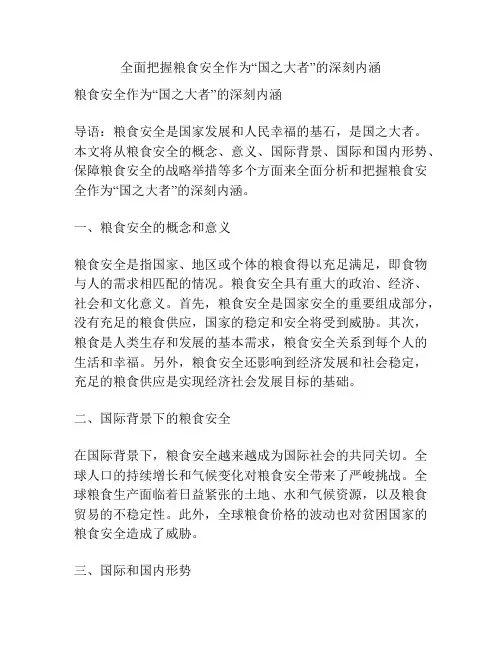 全面把握粮食安全作为“国之大者”的深刻内涵

粮食安全作为“国之大者”的深刻内涵

导语：粮食安全是国家发展和人民幸福的基石，是国之大者。本文将从粮食安全的概念、意义、国际背景、国际和国内形势、保障粮食安全的战略举措等多个方面来全面分析和把握粮食安全作为“国之大者”的深刻内涵。

一、粮食安全的概念和意义

粮食安全是指国家、地区或个体的粮食得以充足满足，即食物与人的需求相匹配的情况。粮食安全具有重大的政治、经济、社会和文化意义。首先，粮食安全是国家安全的重要组成部分，没有充足的粮食供应，国家的稳定和安全将受到威胁。其次，粮食是人类生存和发展的基本需求，粮食安全关系到每个人的生活和幸福。另外，粮食安全还影响到经济发展和社会稳定，充足的粮食供应是实现经济社会发展目标的基础。

二、国际背景下的粮食安全

在国际背景下，粮食安全越来越成为国际社会的共同关切。全球人口的持续增长和气候变化对粮食安全带来了严峻挑战。全球粮食生产面临着日益紧张的土地、水和气候资源，以及粮食贸易的不稳定性。此外，全球粮食价格的波动也对贫困国家的粮食安全造成了威胁。

三、国际和国内形势